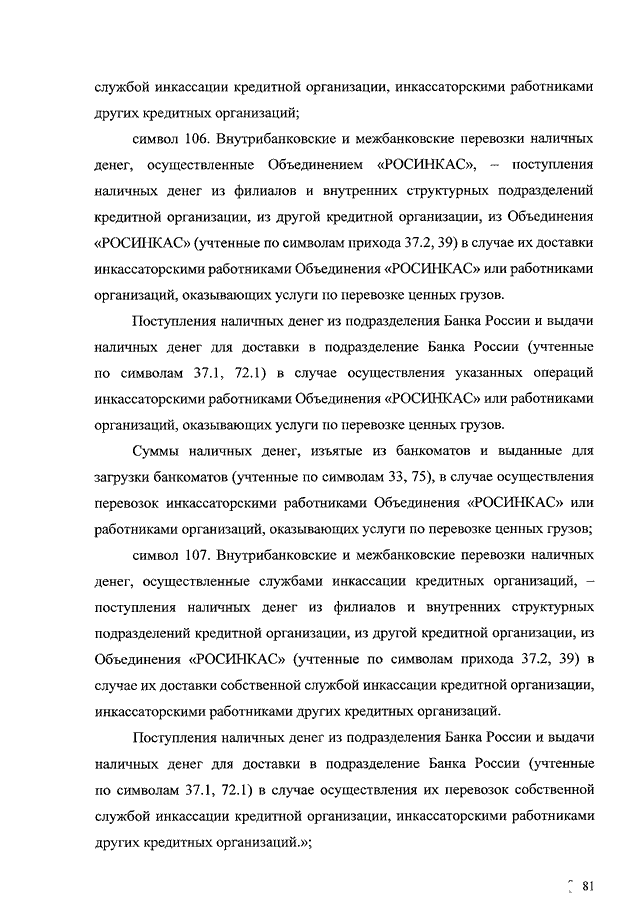 службой инкассации кредитной организации, инкассаторскими работниками других кредитных организаций;

символ 106. Внутрибанковские и межбанковские перевозки наличных денег, осуществленные Объединением «РОСИНКАС», – поступления наличных денег из филиалов и внутренних структурных подразделений кредитной организации, из другой кредитной организации, из Объединения «РОСИНКАС» (учтенные по символам прихода 37.2, 39) в случае их доставки инкассаторскими работниками Объединения «РОСИНКАС» или работниками организаций, оказывающих услуги по перевозке ценных грузов.

Поступления наличных денег из подразделения Банка России и выдачи наличных денег для доставки в подразделение Банка России (учтенные по символам 37.1, 72.1) в случае осуществления указанных операций инкассаторскими работниками Объединения «РОСИНКАС» или работниками организаций, оказывающих услуги по перевозке ценных грузов.

Суммы наличных денег, изъятые из банкоматов и выданные для загрузки банкоматов (учтенные по символам 33, 75), в случае осуществления перевозок инкассаторскими работниками Объединения «РОСИНКАС» или работниками организаций, оказывающих услуги по перевозке ценных грузов;

символ 107. Внутрибанковские и межбанковские перевозки наличных денег, осуществленные службами инкассации кредитных организаций, – поступления наличных денег из филиалов и внутренних структурных подразделений кредитной организации, из другой кредитной организации, из Объединения «РОСИНКАС» (учтенные по символам прихода 37.2, 39) в случае их доставки собственной службой инкассации кредитной организации, инкассаторскими работниками других кредитных организаций.

Поступления наличных денег из подразделения Банка России и выдачи наличных денег для доставки в подразделение Банка России (учтенные по символам 37.1, 72.1) в случае осуществления их перевозок собственной службой инкассации кредитной организации, инкассаторскими работниками других кредитных организаций.»;

81